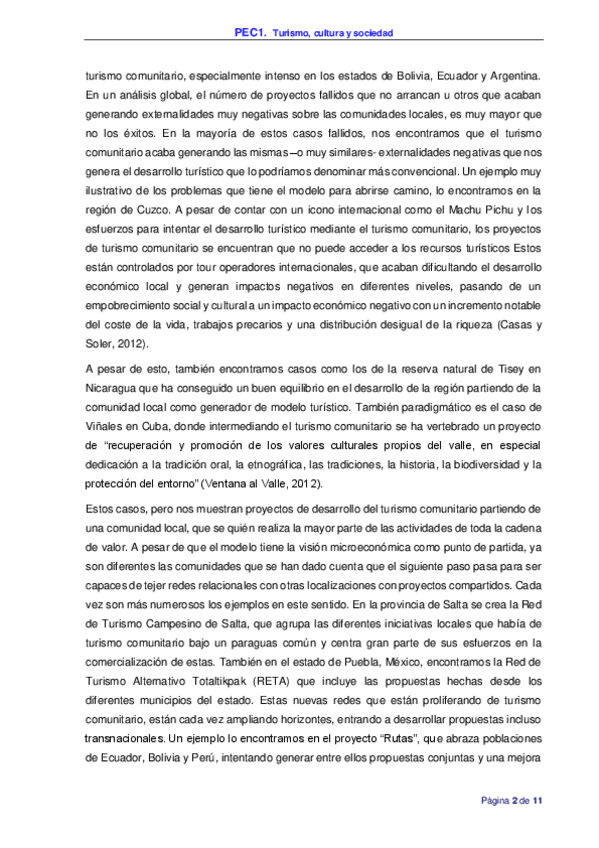 PEC1. Turismo, cultura y sociedad

turismo comunitario, especialmente intenso en los estados de Bolivia, Ecuador y Argentina. En un análisis global, el número de proyectos fallidos que no arrancan u otros que acaban generando externalidades muy negativas sobre las comunidades locales, es muy mayor que no los éxitos. En la mayoría de estos casos fallidos, nos encontramos que el turismo comunitario acaba generando las mismas –o muy similares- externalidades negativas que nos genera el desarrollo turístico que lo podríamos denominar más convencional. Un ejemplo muy ilustrativo de los problemas que tiene el modelo para abrirse camino, lo encontramos en la región de Cuzco. A pesar de contar con un icono internacional como el Machu Pichu y los esfuerzos para intentar el desarrollo turístico mediante el turismo comunitario, los proyectos de turismo comunitario se encuentran que no puede acceder a los recursos turísticos Estos están controlados por tour operadores internacionales, que acaban dificultando el desarrollo económico local y generan impactos negativos en diferentes niveles, pasando de un empobrecimiento social y cultural a un impacto económico negativo con un incremento notable del coste de la vida, trabajos precarios y una distribución desigual de la riqueza (Casas y Soler, 2012).

A pesar de esto, también encontramos casos como los de la reserva natural de Tisey en Nicaragua que ha conseguido un buen equilibrio en el desarrollo de la región partiendo de la comunidad local como generador de modelo turístico. También paradigmático es el caso de Viñales en Cuba, donde intermediando el turismo comunitario se ha vertebrado un proyecto de "recuperación y promoción de los valores culturales propios del valle, en especial dedicación a la tradición oral, la etnográfica, las tradiciones, la historia, la biodiversidad y la protección del entorno" (Ventana al Valle, 2012).

Estos casos, pero nos muestran proyectos de desarrollo del turismo comunitario partiendo de una comunidad local, que se quién realiza la mayor parte de las actividades de toda la cadena de valor. A pesar de que el modelo tiene la visión microeconómica como punto de partida, ya son diferentes las comunidades que se han dado cuenta que el siguiente paso pasa para ser capaces de tejer redes relacionales con otras localizaciones con proyectos compartidos. Cada vez son más numerosos los ejemplos en este sentido. En la provincia de Salta se crea la Red de Turismo Campesino de Salta, que agrupa las diferentes iniciativas locales que había de turismo comunitario bajo un paraguas común y centra gran parte de sus esfuerzos en la comercialización de estas. También en el estado de Puebla, México, encontramos la Red de Turismo Alternativo Totaltikpak (RETA) que incluye las propuestas hechas desde los diferentes municipios del estado. Estas nuevas redes que están proliferando de turismo comunitario, están cada vez ampliando horizontes, entrando a desarrollar propuestas incluso transnacionales. Un ejemplo lo encontramos en el proyecto "Rutas", que abraza poblaciones de Ecuador, Bolivia y Perú, intentando generar entre ellos propuestas conjuntas y una mejora

Página 2 de 11